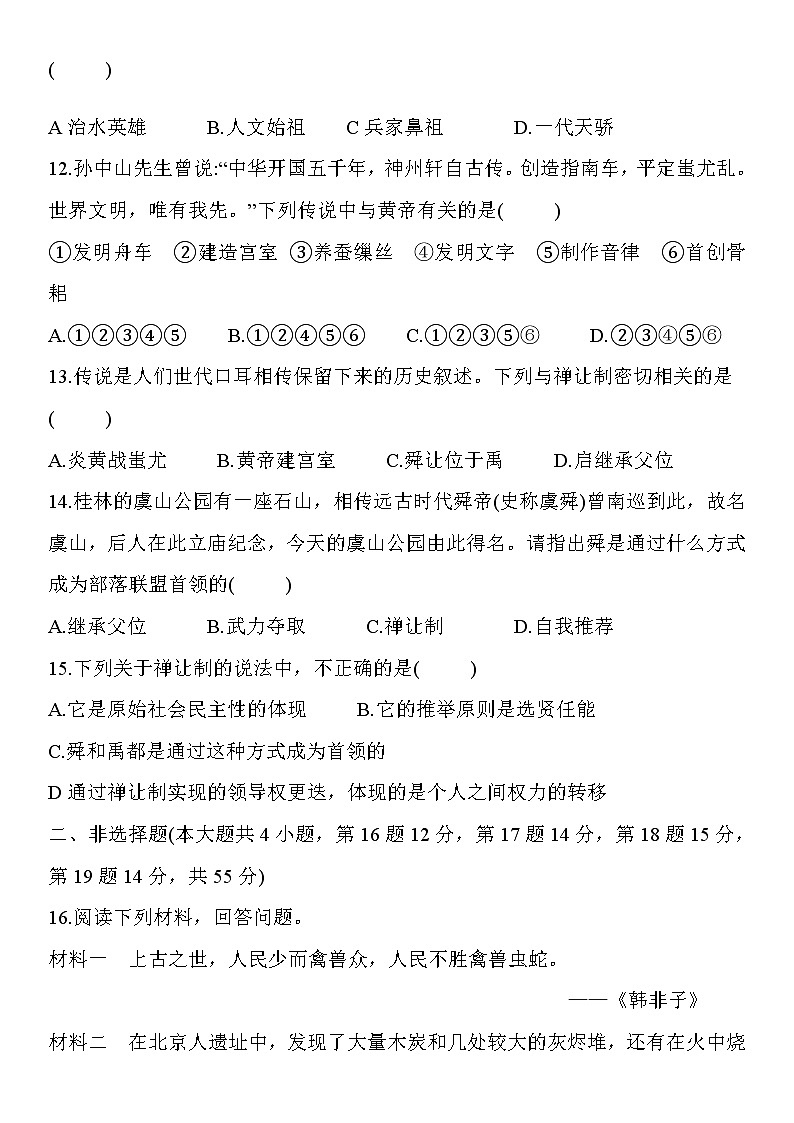 (    )

A 治水英雄　　B.人文始祖　　C 兵家鼻祖　　D.一代天骄

12.孙中山先生曾说:“中华开国五千年，神州轩自古传。创造指南车，平定蚩尤乱。世界文明，唯有我先。”下列传说中与黄帝有关的是(    )

①发明舟车　②建造宫室　③养蚕缫丝　④发明文字　⑤制作音律　⑥首创骨耜

A.①②③④⑤　　B.①②④⑤⑥　　C.①②③⑤⑥　　D.②③④⑤⑥

13.传说是人们世代口耳相传保留下来的历史叙述。下列与禅让制密切相关的是(    )

A.炎黄战蚩尤　　B.黄帝建宫室　　C.舜让位于禹　　D.启继承父位

14.桂林的虞山公园有一座石山，相传远古时代舜帝(史称虞舜)曾南巡到此，故名虞山，后人在此立庙纪念，今天的虞山公园由此得名。请指出舜是通过什么方式成为部落联盟首领的(    )

A.继承父位　　B.武力夺取　　C.禅让制　　D.自我推荐

15.下列关于禅让制的说法中，不正确的是(    )

A.它是原始社会民主性的体现　　B.它的推举原则是选贤任能

C.舜和禹都是通过这种方式成为首领的

D 通过禅让制实现的领导权更迭，体现的是个人之间权力的转移

二、非选择题(本大题共 4 小题，第 16 题 12 分，第 17 题 14 分，第 18 题 15 分，第 19 题 14 分，共 55 分)

16.阅读下列材料，回答问题。

材料一　上古之世，人民少而禽兽众，人民不胜禽兽虫蛇。

——《韩非子》

材料二　在北京人遗址中，发现了大量木炭和几处较大的灰烬堆，还有在火中烧